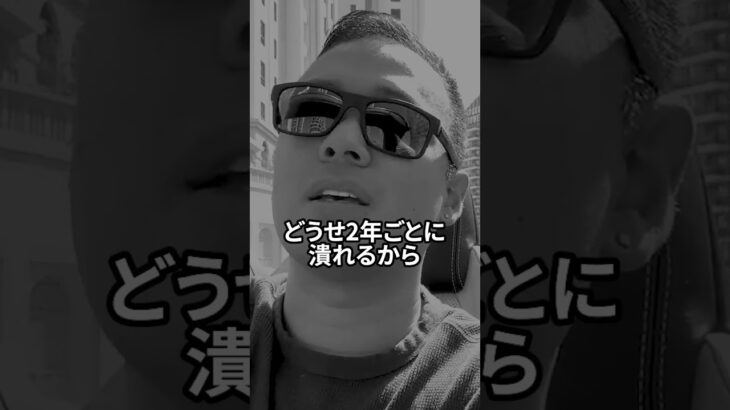 どうせ2年ごとに
潰れるから